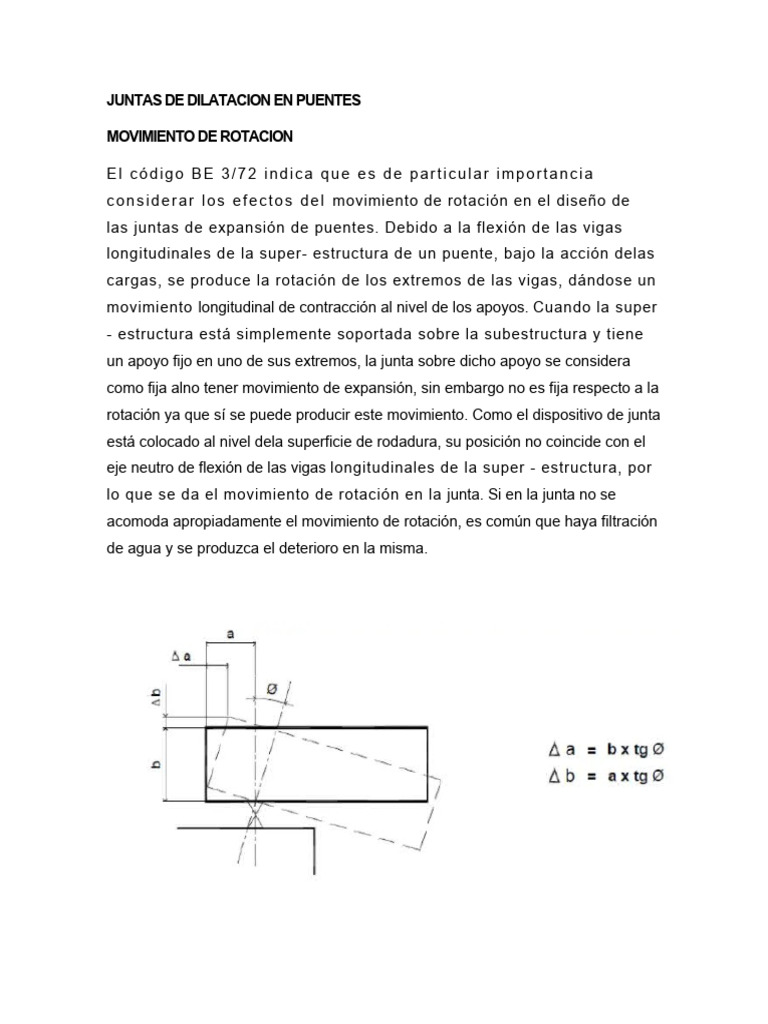 JUNTAS DE DILATACION EN PUENTES

MOVIMIENTO DE ROTACION

El código BE 3/72 indica que es de particular importancia considerar los efectos del movimiento de rotación en el diseño de las juntas de expansión de puentes. Debido a la flexión de las vigas longitudinales de la super- estructura de un puente, bajo la acción delas cargas, se produce la rotación de los extremos de las vigas, dándose un movimiento longitudinal de contracción al nivel de los apoyos. Cuando la super - estructura está simplemente soportada sobre la subestructura y tiene un apoyo fijo en uno de sus extremos, la junta sobre dicho apoyo se considera como fija alno tener movimiento de expansión, sin embargo no es fija respecto a la rotación ya que sí se puede producir este movimiento. Como el dispositivo de junta está colocado al nivel dela superficie de rodadura, su posición no coincide con el eje neutro de flexión de las vigas longitudinales de la super - estructura, por lo que se da el movimiento de rotación en la junta. Si en la junta no se acomoda apropiadamente el movimiento de rotación, es común que haya filtración de agua y se produzca el deterioro en la misma.

a
$\Delta$ a
$\Delta$ b
Ø
b

$\Delta$ a = b x tg Ø
$\Delta$ b = a x tg Ø